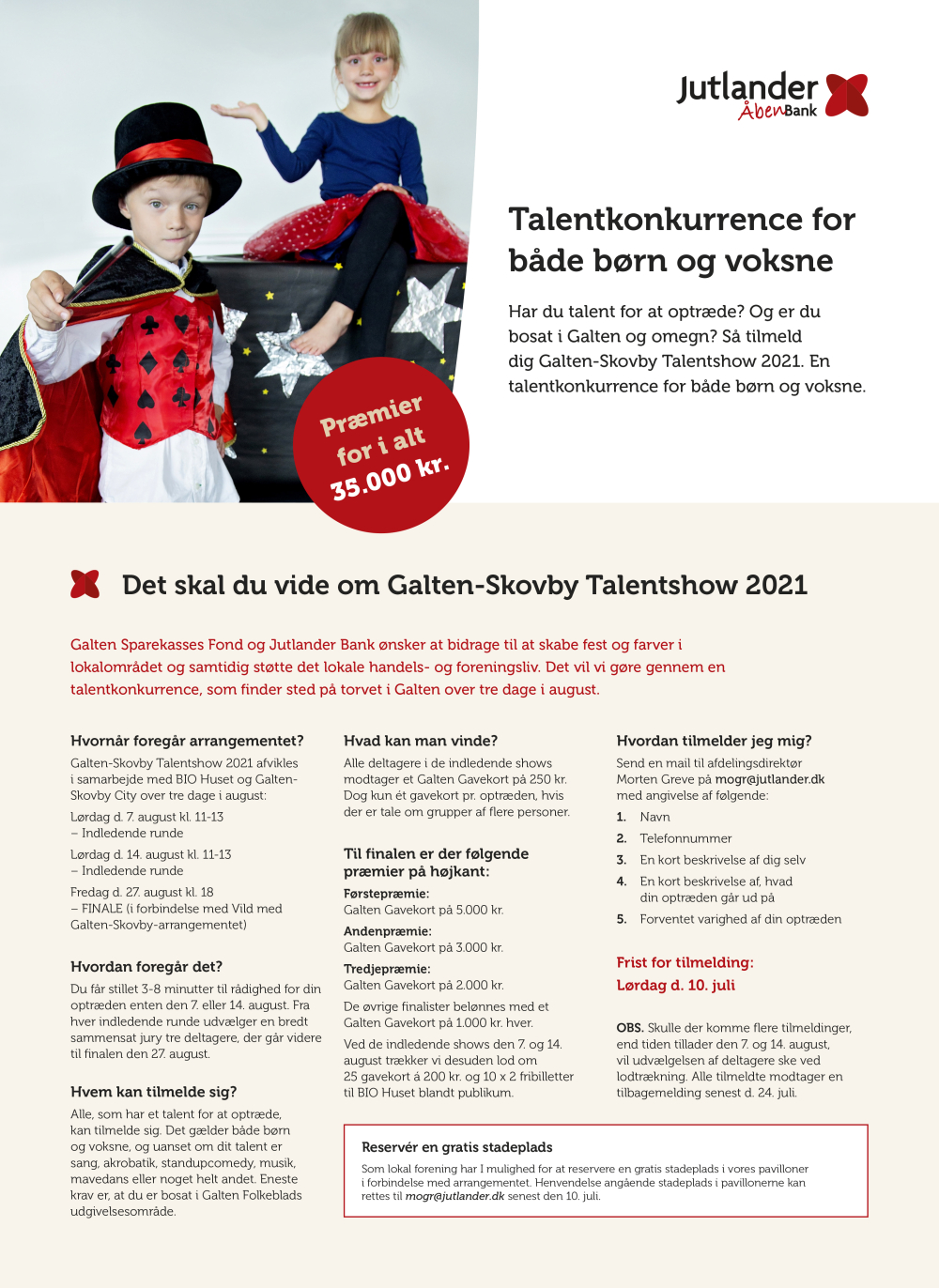 Jutlander ÅbenBank

Talentkonkurrence for både børn og voksne

Har du talent for at optræde? Og er du bosat i Galten og omegn? Så tilmeld dig Galten-Skovby Talentshow 2021. En talentkonkurrence for både børn og voksne.

Præmier for i alt 35.000 kr.

Det skal du vide om Galten-Skovby Talentshow 2021

Galten Sparekasses Fond og Jutlander Bank ønsker at bidrage til at skabe fest og farver i lokalområdet og samtidig støtte det lokale handels- og foreningsliv. Det vil vi gøre gennem en talentkonkurrence, som finder sted på torvet i Galten over tre dage i august.

Hvornår foregår arrangementet?

Galten-Skovby Talentshow 2021 afvikles i samarbejde med BIO Huset og Galten-Skovby City over tre dage i august:

Lørdag d. 7. august kl. 11-13 – Indledende runde

Lørdag d. 14. august kl. 11-13 – Indledende runde

Fredag d. 27. august kl. 18 – FINALE (i forbindelse med Vild med Galten-Skovby-arrangementet)

Hvordan foregår det?

Du får stillet 3-8 minutter til rådighed for din optræden enten den 7. eller 14. august. Fra hver indledende runde udvælger en bredt sammensat jury tre deltagere, der går videre til finalen den 27. august.

Hvem kan tilmelde sig?

Alle, som har et talent for at optræde, kan tilmelde sig. Det gælder både børn og voksne, og uanset om dit talent er sang, akrobatik, standupcomedy, musik, mavedans eller noget helt andet. Eneste krav er, at du er bosat i Galten Folkeblads udgivelsesområde.

Hvad kan man vinde?

Alle deltagere i de indledende shows modtager et Galten Gavekort på 250 kr. Dog kun ét gavekort pr. optræden, hvis der er tale om grupper af flere personer.

Til finalen er der følgende præmier på højkant:

Førstepræmie:
Galten Gavekort på 5.000 kr.

Andenpræmie:
Galten Gavekort på 3.000 kr.

Tredjepræmie:
Galten Gavekort på 2.000 kr.

De øvrige finalister belønnes med et Galten Gavekort på 1.000 kr. hver.

Ved de indledende shows den 7. og 14. august trækker vi desuden lod om 25 gavekort á 200 kr. og 10 x 2 fribilletter til BIO Huset blandt publikum.

Hvordan tilmelder jeg mig?

Send en mail til afdelingsdirektør Morten Greve på mogr@jutlander.dk med angivelse af følgende:

1. Navn
2. Telefonnummer
3. En kort beskrivelse af dig selv
4. En kort beskrivelse af, hvad din optræden går ud på
5. Forventet varighed af din optræden

Frist for tilmelding:
Lørdag d. 10. juli

OBS. Skulle der komme flere tilmeldinger, end tiden tillader den 7. og 14. august, vil udvælgelsen af deltagere ske ved lodtrækning. Alle tilmeldte modtager en tilbagemelding senest d. 24. juli.

Reservér en gratis stadeplads

Som lokal forening har I mulighed for at reservere en gratis stadeplads i vores pavilloner i forbindelse med arrangementet. Henvendelse angående stadeplads i pavillonerne kan rettes til mogr@jutlander.dk senest den 10. juli.